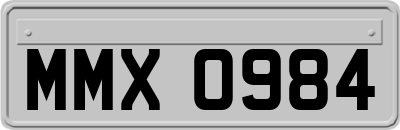 MMX 0984